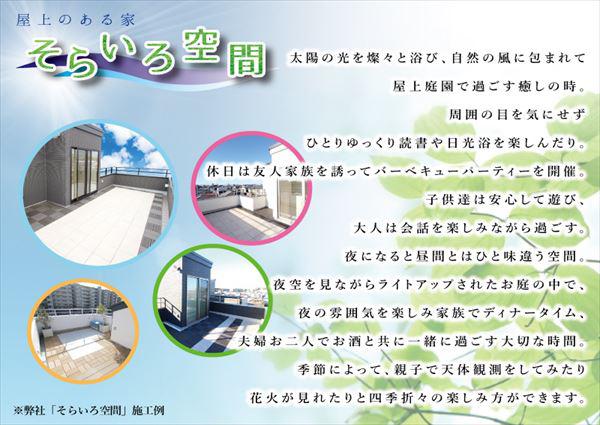 屋上のある家

そらいろ空間

太陽の光を燦々と浴び、自然の風に包まれて
屋上庭園で過ごす癒しの時。
周囲の目を気にせず
ひとりゆっくり読書や日光浴を楽しんだり。
休日は友人家族を誘ってバーベキューパーティーを開催。
子供達は安心して遊び、
大人は会話を楽しみながら過ごす。
夜になると昼間とはひと味違う空間。
夜空を見ながらライトアップされたお庭の中で、
夜の雰囲気を楽しみ家族でディナータイム、
夫婦お二人でお酒と共に一緒に過ごす大切な時間。
季節によって、親子で天体観測をしてみたり
花火が見れたりと四季折々の楽しみ方ができます。

※弊社「そらいろ空間」施工例